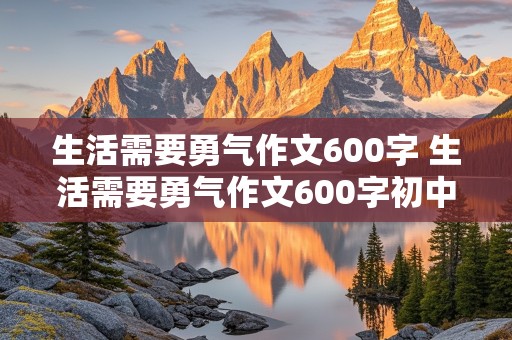 生活需要勇气作文600字 生活需要勇气作文600字初中